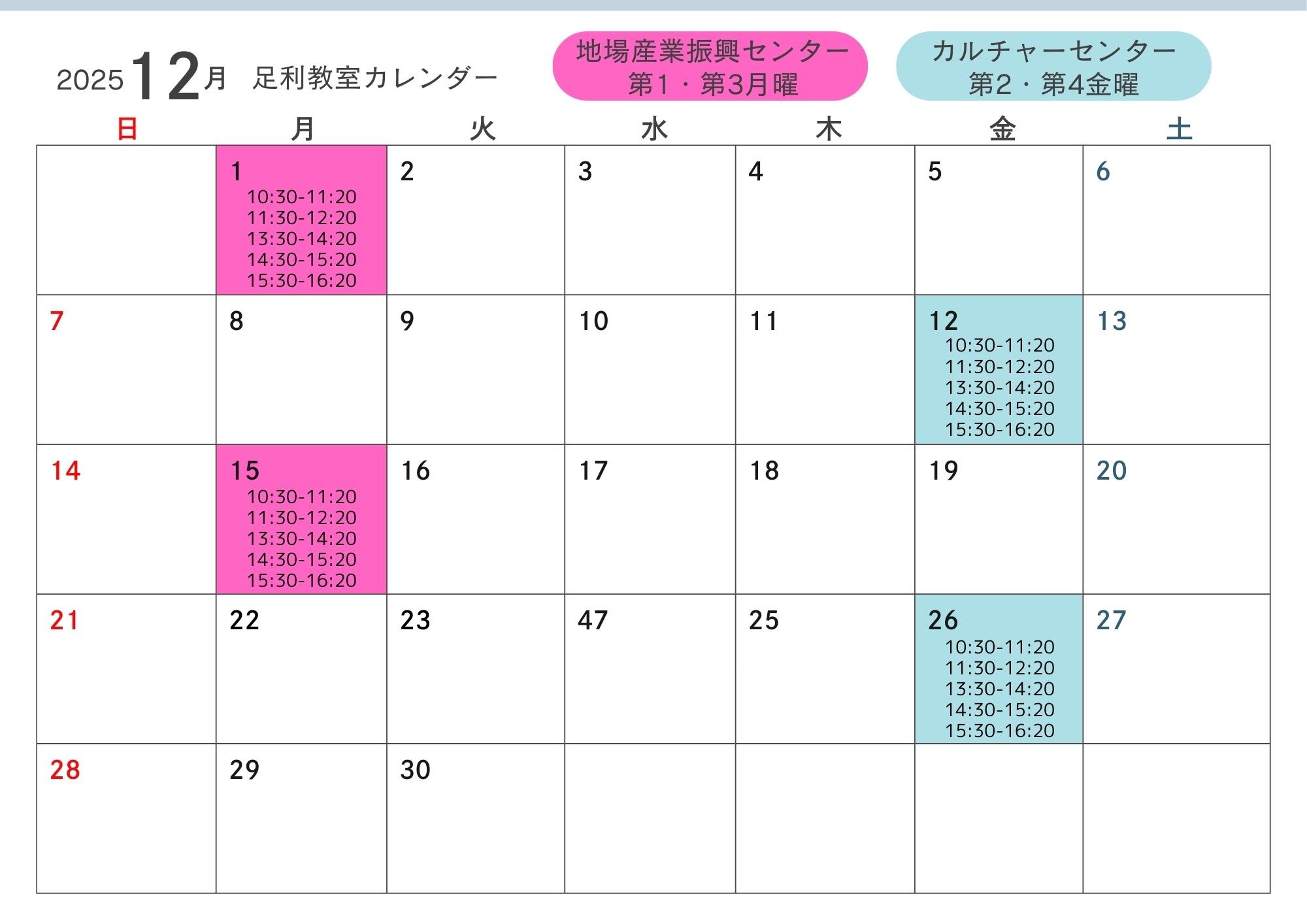 2025 12月 足利教室カレンダー

地場産業振興センター
第1・第3月曜

カルチャーセンター
第2・第4金曜

| 日 | 月 | 火 | 水 | 木 | 金 | 土 |
|---|---|---|---|---|---|---|
| | 1 10:30-11:20 11:30-12:20 13:30-14:20 14:30-15:20 15:30-16:20 | 2 | 3 | 4 | 5 | 6 |
| 7 | 8 | 9 | 10 | 11 | 12 10:30-11:20 11:30-12:20 13:30-14:20 14:30-15:20 15:30-16:20 | 13 |
| 14 | 15 10:30-11:20 11:30-12:20 13:30-14:20 14:30-15:20 15:30-16:20 | 16 | 17 | 18 | 19 | 20 |
| 21 | 22 | 23 | 47 | 25 | 26 10:30-11:20 11:30-12:20 13:30-14:20 14:30-15:20 15:30-16:20 | 27 |
| 28 | 29 | 30 | | | | |